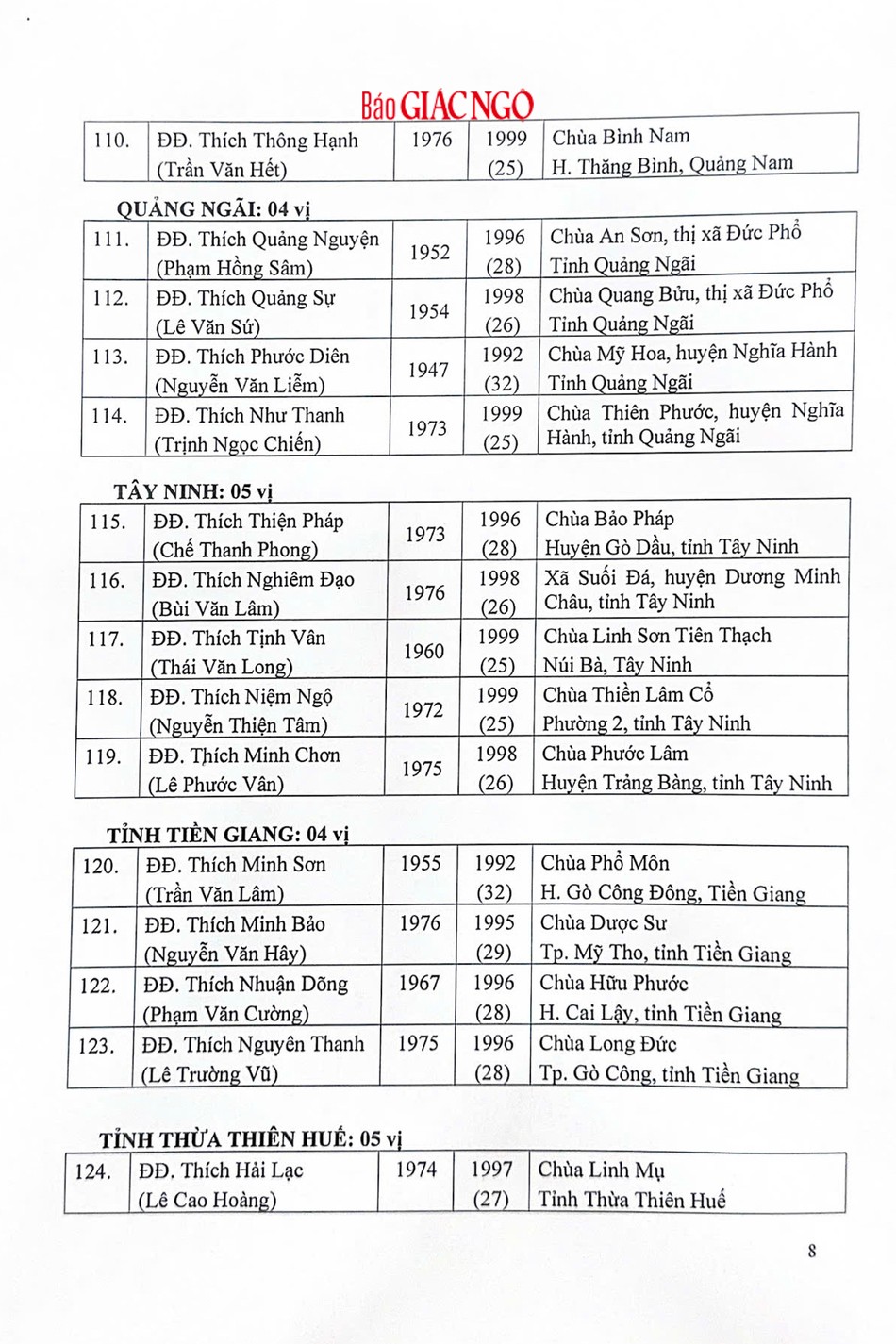 Báo GIÁC NGỘ

| 110. | ĐĐ. Thích Thông Hạnh (Trần Văn Hết) | 1976 | 1999 (25) | Chùa Bình Nam H. Thăng Bình, Quảng Nam |
|---|---|---|---|---|

QUẢNG NGÃI: 04 vị

| 111. | ĐĐ. Thích Quảng Nguyện (Phạm Hồng Sâm) | 1952 | 1996 (28) | Chùa An Sơn, thị xã Đức Phổ Tỉnh Quảng Ngãi |
|---|---|---|---|---|
| 112. | ĐĐ. Thích Quảng Sự (Lê Văn Sứ) | 1954 | 1998 (26) | Chùa Quang Bửu, thị xã Đức Phổ Tỉnh Quảng Ngãi |
| 113. | ĐĐ. Thích Phước Diên (Nguyễn Văn Liễm) | 1947 | 1992 (32) | Chùa Mỹ Hoa, huyện Nghĩa Hành Tỉnh Quảng Ngãi |
| 114. | ĐĐ. Thích Như Thanh (Trịnh Ngọc Chiến) | 1973 | 1999 (25) | Chùa Thiên Phước, huyện Nghĩa Hành, tỉnh Quảng Ngãi |

TÂY NINH: 05 vị

| 115. | ĐĐ. Thích Thiện Pháp (Chế Thanh Phong) | 1973 | 1996 (28) | Chùa Bảo Pháp Huyện Gò Dầu, tỉnh Tây Ninh |
|---|---|---|---|---|
| 116. | ĐĐ. Thích Nghiêm Đạo (Bùi Văn Lâm) | 1976 | 1998 (26) | Xã Suối Đá, huyện Dương Minh Châu, tỉnh Tây Ninh |
| 117. | ĐĐ. Thích Tịnh Vân (Thái Văn Long) | 1960 | 1999 (25) | Chùa Linh Sơn Tiên Thạch Núi Bà, Tây Ninh |
| 118. | ĐĐ. Thích Niệm Ngộ (Nguyễn Thiện Tâm) | 1972 | 1999 (25) | Chùa Thiền Lâm Cổ Phường 2, tỉnh Tây Ninh |
| 119. | ĐĐ. Thích Minh Chơn (Lê Phước Vân) | 1975 | 1998 (26) | Chùa Phước Lâm Huyện Trảng Bàng, tỉnh Tây Ninh |

TỈNH TIỀN GIANG: 04 vị

| 120. | ĐĐ. Thích Minh Sơn (Trần Văn Lâm) | 1955 | 1992 (32) | Chùa Phổ Môn H. Gò Công Đông, Tiền Giang |
|---|---|---|---|---|
| 121. | ĐĐ. Thích Minh Bảo (Nguyễn Văn Hây) | 1976 | 1995 (29) | Chùa Dược Sư Tp. Mỹ Tho, tỉnh Tiền Giang |
| 122. | ĐĐ. Thích Nhuận Dõng (Phạm Văn Cường) | 1967 | 1996 (28) | Chùa Hữu Phước H. Cai Lậy, tỉnh Tiền Giang |
| 123. | ĐĐ. Thích Nguyên Thanh (Lê Trường Vũ) | 1975 | 1996 (28) | Chùa Long Đức Tp. Gò Công, tỉnh Tiền Giang |

TỈNH THỪA THIÊN HUẾ: 05 vị

| 124. | ĐĐ. Thích Hải Lạc (Lê Cao Hoàng) | 1974 | 1997 (27) | Chùa Linh Mụ Tỉnh Thừa Thiên Huế |
|---|---|---|---|---|

8